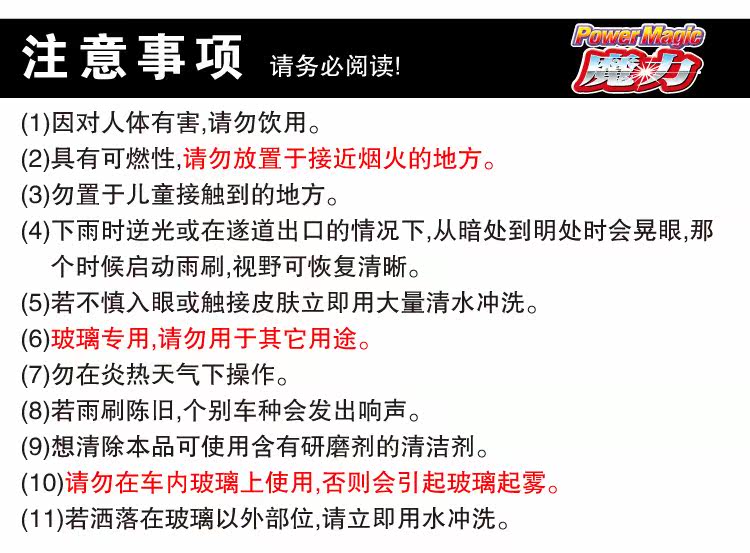 注意事项 请务必阅读!

Power Magic
魔力

(1)因对人体有害,请勿饮用。
(2)具有可燃性,请勿放置于接近烟火的地方。
(3)勿置于儿童接触到的地方。
(4)下雨时逆光或在遂道出口的情况下,从暗处到明处时会晃眼,那个时候启动雨刷,视野可恢复清晰。
(5)若不慎入眼或触接皮肤立即用大量清水冲洗。
(6)玻璃专用,请勿用于其它用途。
(7)勿在炎热天气下操作。
(8)若雨刷陈旧,个别车种会发出响声。
(9)想清除本品可使用含有研磨剂的清洁剂。
(10)请勿在车内玻璃上使用,否则会引起玻璃起雾。
(11)若洒落在玻璃以外部位,请立即用水冲洗。